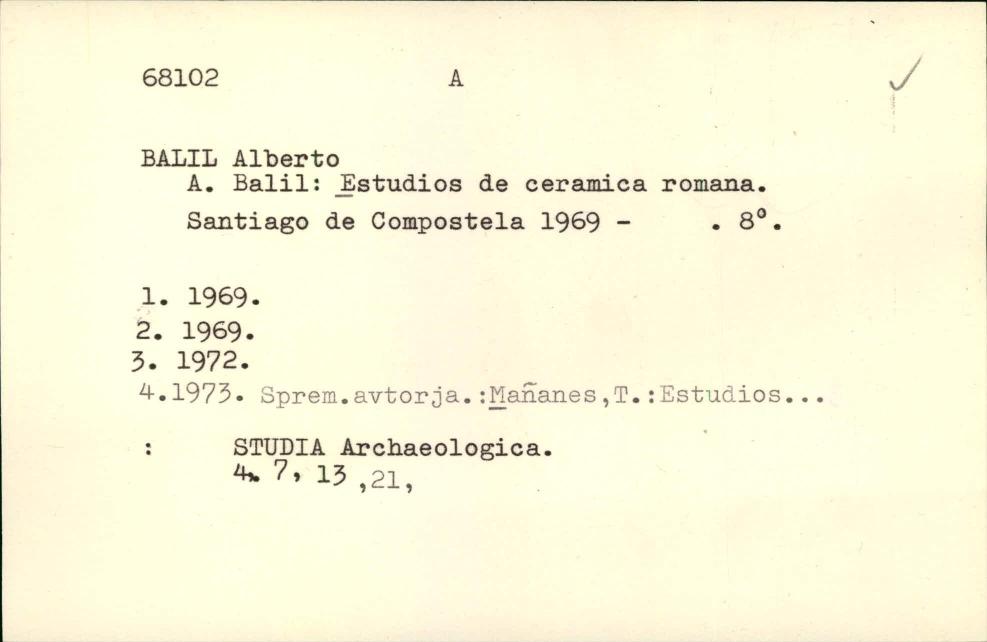 68102 A

BALIL Alberto
A. Balil: Estudios de ceramica romana.
Santiago de Compostela 1969 - . 8°.

1. 1969.
2. 1969.
3. 1972.
4.1973. Sprem.avtorja.:Mañanes,T.:Estudios...

: STUDIA Archaeologica.
4, 7, 13 ,21,